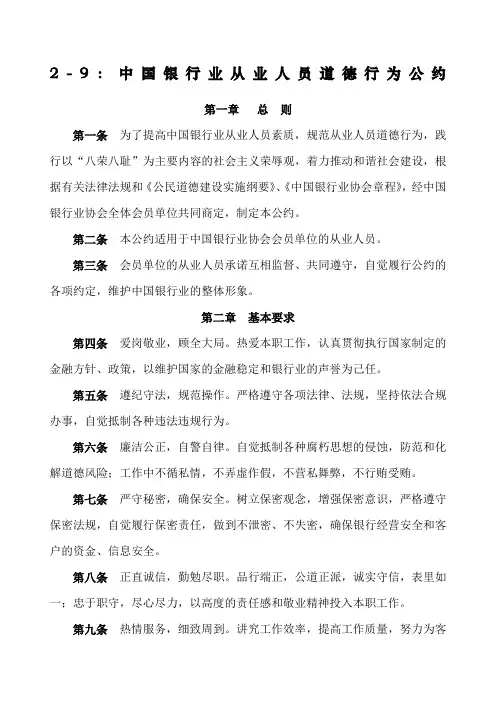 2-9：中国银行业从业人员道德行为公约

第一章　总　则

第一条　为了提高中国银行业从业人员素质，规范从业人员道德行为，践行以“八荣八耻”为主要内容的社会主义荣辱观，着力推动和谐社会建设，根据有关法律法规和《公民道德建设实施纲要》、《中国银行业协会章程》，经中国银行业协会全体会员单位共同商定，制定本公约。

第二条　本公约适用于中国银行业协会会员单位的从业人员。

第三条　会员单位的从业人员承诺互相监督、共同遵守，自觉履行公约的各项约定，维护中国银行业的整体形象。

第二章　基本要求

第四条　爱岗敬业，顾全大局。热爱本职工作，认真贯彻执行国家制定的金融方针、政策，以维护国家的金融稳定和银行业的声誉为己任。

第五条　遵纪守法，规范操作。严格遵守各项法律、法规，坚持依法合规办事，自觉抵制各种违法违规行为。

第六条　廉洁公正，自警自律。自觉抵制各种腐朽思想的侵蚀，防范和化解道德风险；工作中不循私情，不弄虚作假，不营私舞弊，不行贿受贿。

第七条　严守秘密，确保安全。树立保密观念，增强保密意识，严格遵守保密法规，自觉履行保密责任，做到不泄密、不失密，确保银行经营安全和客户的资金、信息安全。

第八条　正直诚信，勤勉尽职。品行端正，公道正派，诚实守信，表里如一；忠于职守，尽心尽力，以高度的责任感和敬业精神投入本职工作。

第九条　热情服务，细致周到。讲究工作效率，提高工作质量，努力为客